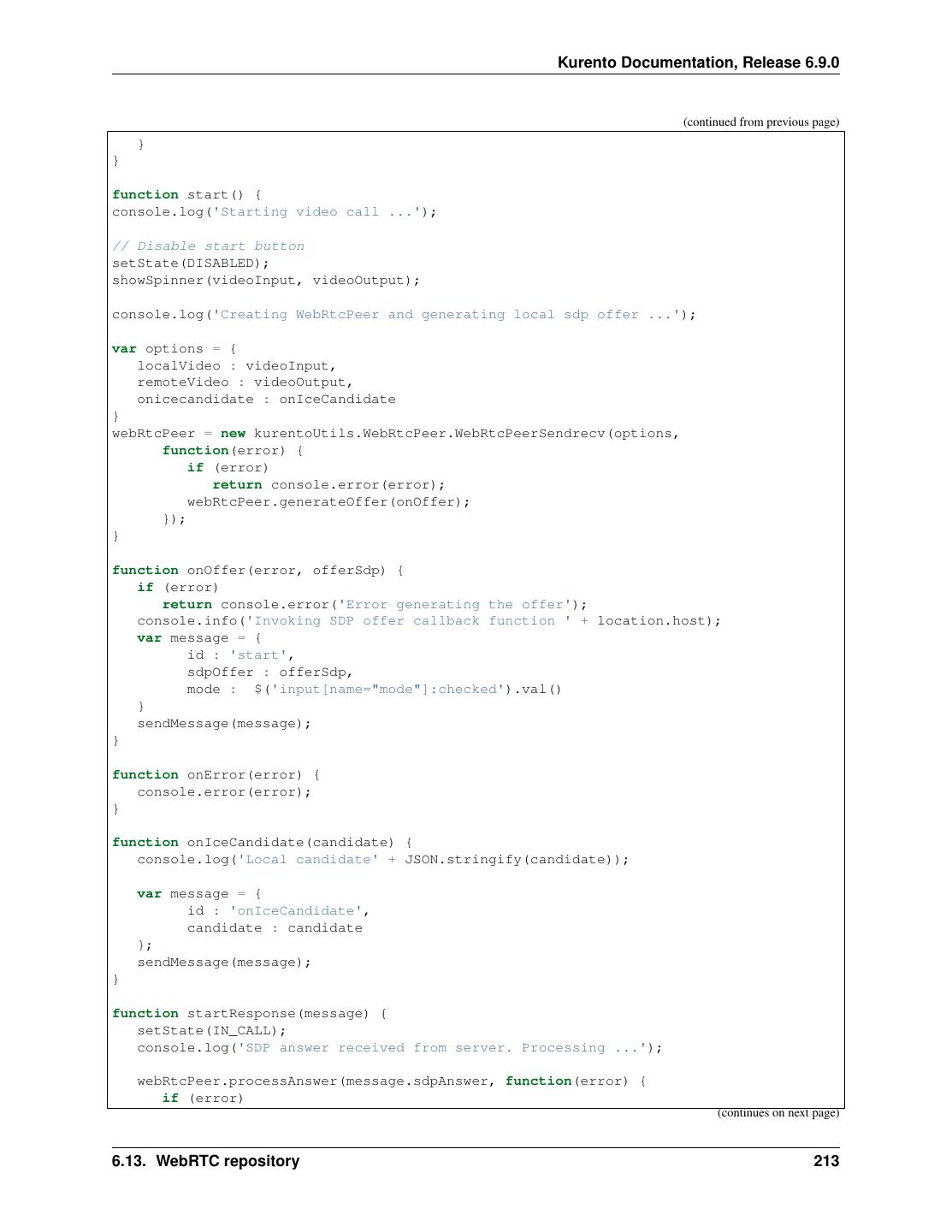 Kurento Documentation, Release 6.9.0

(continued from previous page)

```
   }
}

function start() {
console.log('Starting video call ...');

// Disable start button
setState(DISABLED);
showSpinner(videoInput, videoOutput);

console.log('Creating WebRtcPeer and generating local sdp offer ...');

var options = {
   localVideo : videoInput,
   remoteVideo : videoOutput,
   onicecandidate : onIceCandidate
}
webRtcPeer = new kurentoUtils.WebRtcPeer.WebRtcPeerSendrecv(options,
      function(error) {
         if (error)
            return console.error(error);
         webRtcPeer.generateOffer(onOffer);
      });
}

function onOffer(error, offerSdp) {
   if (error)
      return console.error('Error generating the offer');
   console.info('Invoking SDP offer callback function ' + location.host);
   var message = {
         id : 'start',
         sdpOffer : offerSdp,
         mode :  $('input[name="mode"]:checked').val()
   }
   sendMessage(message);
}

function onError(error) {
   console.error(error);
}

function onIceCandidate(candidate) {
   console.log('Local candidate' + JSON.stringify(candidate));

   var message = {
         id : 'onIceCandidate',
         candidate : candidate
   };
   sendMessage(message);
}

function startResponse(message) {
   setState(IN_CALL);
   console.log('SDP answer received from server. Processing ...');

   webRtcPeer.processAnswer(message.sdpAnswer, function(error) {
      if (error)
```

(continues on next page)

6.13. WebRTC repository 213